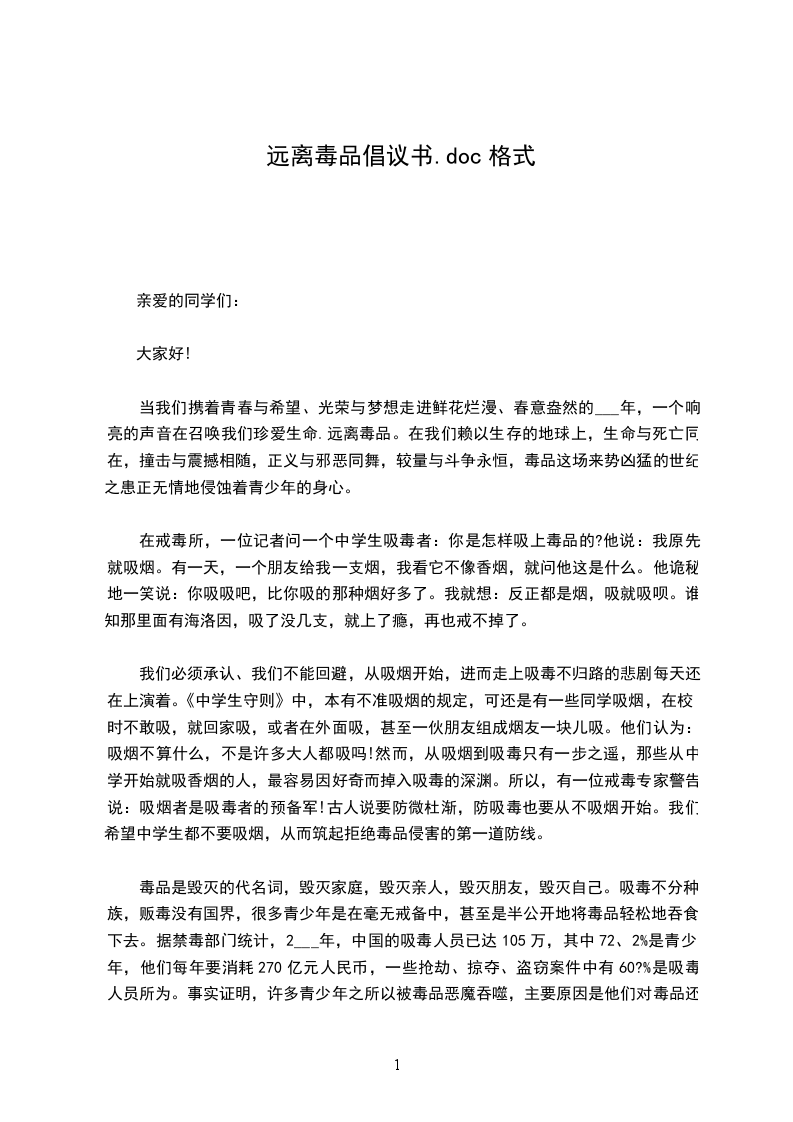 远离毒品倡议书.doc 格式

亲爱的同学们：

大家好!

当我们携着青春与希望、光荣与梦想走进鲜花烂漫、春意盎然的___年，一个响亮的声音在召唤我们珍爱生命.远离毒品。在我们赖以生存的地球上，生命与死亡同在，撞击与震撼相随，正义与邪恶同舞，较量与斗争永恒，毒品这场来势凶猛的世纪之患正无情地侵蚀着青少年的身心。

在戒毒所，一位记者问一个中学生吸毒者：你是怎样吸上毒品的?他说：我原先就吸烟。有一天，一个朋友给我一支烟，我看它不像香烟，就问他这是什么。他诡秘地一笑说：你吸吸吧，比你吸的那种烟好多了。我就想：反正都是烟，吸就吸呗。谁知那里面有海洛因，吸了没几支，就上了瘾，再也戒不掉了。

我们必须承认、我们不能回避，从吸烟开始，进而走上吸毒不归路的悲剧每天还在上演着。《中学生守则》中，本有不准吸烟的规定，可还是有一些同学吸烟，在校时不敢吸，就回家吸，或者在外面吸，甚至一伙朋友组成烟友一块儿吸。他们认为：吸烟不算什么，不是许多大人都吸吗!然而，从吸烟到吸毒只有一步之遥，那些从中学开始就吸香烟的人，最容易因好奇而掉入吸毒的深渊。所以，有一位戒毒专家警告说：吸烟者是吸毒者的预备军!古人说要防微杜渐，防吸毒也要从不吸烟开始。我们希望中学生都不要吸烟，从而筑起拒绝毒品侵害的第一道防线。

毒品是毁灭的代名词，毁灭家庭，毁灭亲人，毁灭朋友，毁灭自己。吸毒不分种族，贩毒没有国界，很多青少年是在毫无戒备中，甚至是半公开地将毒品轻松地吞食下去。据禁毒部门统计，2___年，中国的吸毒人员已达 105 万，其中 72、2%是青少年，他们每年要消耗 270 亿元人民币，一些抢劫、掠夺、盗窃案件中有 60?%是吸毒人员所为。事实证明，许多青少年之所以被毒品恶魔吞噬，主要原因是他们对毒品还

1